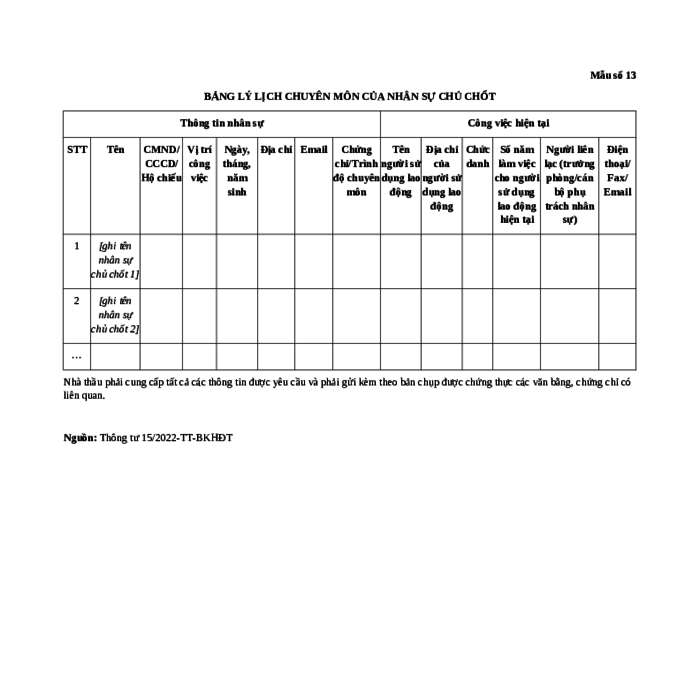 Mẫu số 13

BẢNG LÝ LỊCH CHUYÊN MÔN CỦA NHÂN SỰ CHỦ CHỐT

| Thông tin nhân sự | | | | | | | | Công việc hiện tại | | | | | |
|---|---|---|---|---|---|---|---|---|---|---|---|---|---|
| STT | Tên | CMND/ CCCD/ Hộ chiếu | Vị trí công việc | Ngày, tháng, năm sinh | Địa chỉ | Email | Chứng chỉ/Trình độ chuyên môn | Tên người sử dụng lao động | Địa chỉ của người sử dụng lao động | Chức danh | Số năm làm việc cho người sử dụng lao động hiện tại | Người liên lạc (trưởng phòng/cán bộ phụ trách nhân sự) | Điện thoại/ Fax/ Email |
| 1 | [ghi tên nhân sự chủ chốt 1] | | | | | | | | | | | | |
| 2 | [ghi tên nhân sự chủ chốt 2] | | | | | | | | | | | | |
| … | | | | | | | | | | | | | |

Nhà thầu phải cung cấp tất cả các thông tin được yêu cầu và phải gửi kèm theo bản chụp được chứng thực các văn bằng, chứng chỉ có liên quan.

Nguồn: Thông tư 15/2022-TT-BKHĐT